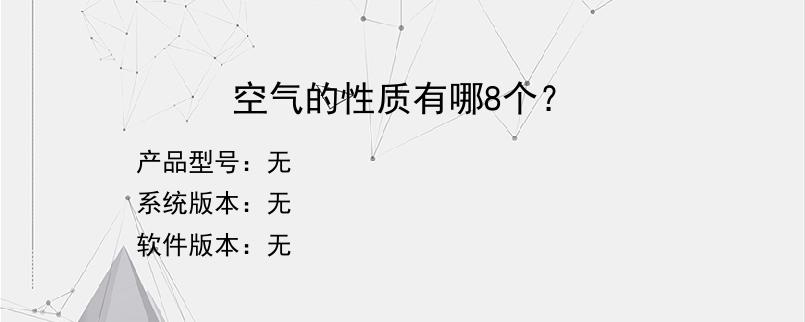 空气的性质有哪8个？

产品型号：无
系统版本：无
软件版本：无